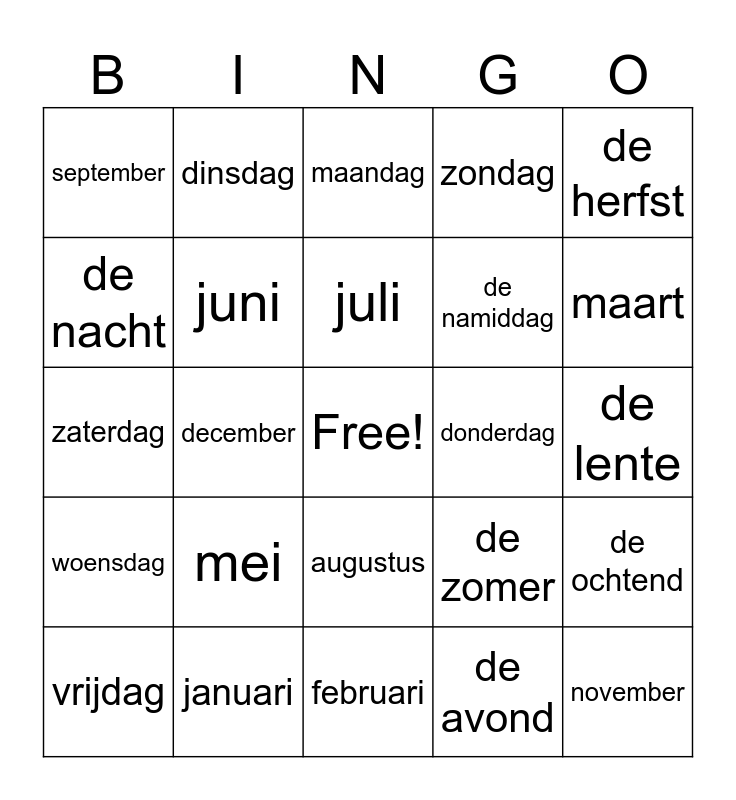 | B | I | N | G | O |
|---|---|---|---|---|
| september | dinsdag | maandag | zondag | de herfst |
| de nacht | juni | juli | de namiddag | maart |
| zaterdag | december | Free! | donderdag | de lente |
| woensdag | mei | augustus | de zomer | de ochtend |
| vrijdag | januari | februari | de avond | november |